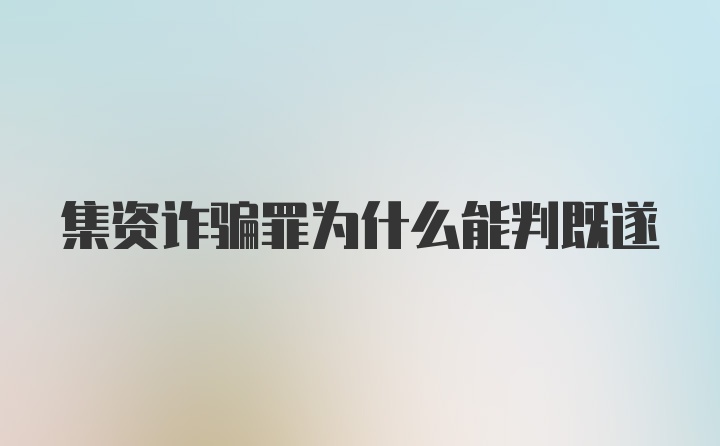 集资诈骗罪为什么能判既遂